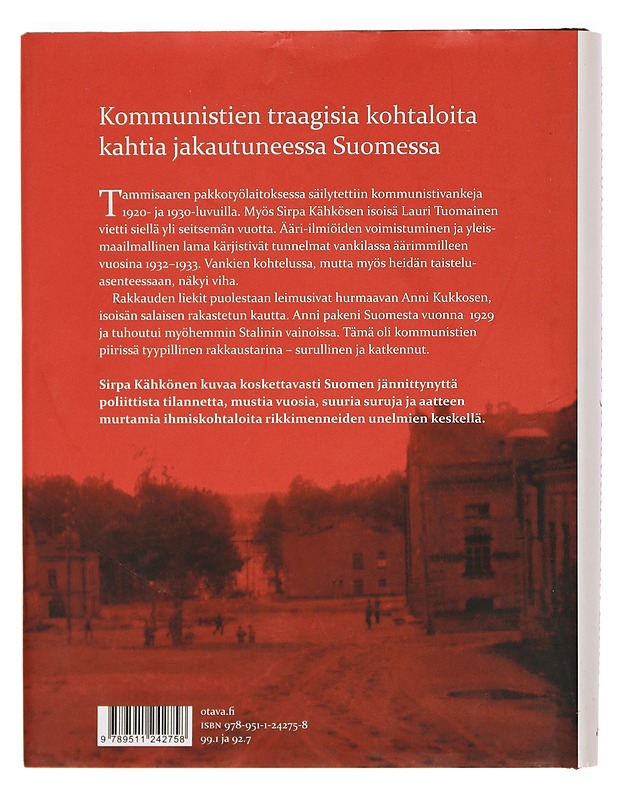 Kommunistien traagisia kohtaloita kahtia jakautuneessa Suomessa

Tammisaaren pakkotyölaitoksessa säilytettiin kommunistivankeja 1920- ja 1930-luvuilla. Myös Sirpa Kähkösen isoisä Lauri Tuomainen vietti siellä yli seitsemän vuotta. Ääri-ilmiöiden voimistuminen ja yleismaailmallinen lama kärjistivät tunnelmat vankilassa äärimmilleen vuosina 1932–1933. Vankien kohtelussa, mutta myös heidän taisteluasenteessaan, näkyi viha.

Rakkauden liekit puolestaan leimusivat hurmaavan Anni Kukkosen, isoisän salaisen rakastetun kautta. Anni pakeni Suomesta vuonna 1929 ja tuhoutui myöhemmin Stalinin vainoissa. Tämä oli kommunistien piirissä tyypillinen rakkaustarina – surullinen ja katkennut.

Sirpa Kähkönen kuvaa koskettavasti Suomen jännittynyttä poliittista tilannetta, mustia vuosia, suuria suruja ja aatteen murtamia ihmiskohtaloita rikkimenneiden unelmien keskellä.

9 789511 242758

otava.fi
ISBN 978-951-1-24275-8
99.1 ja 92.7